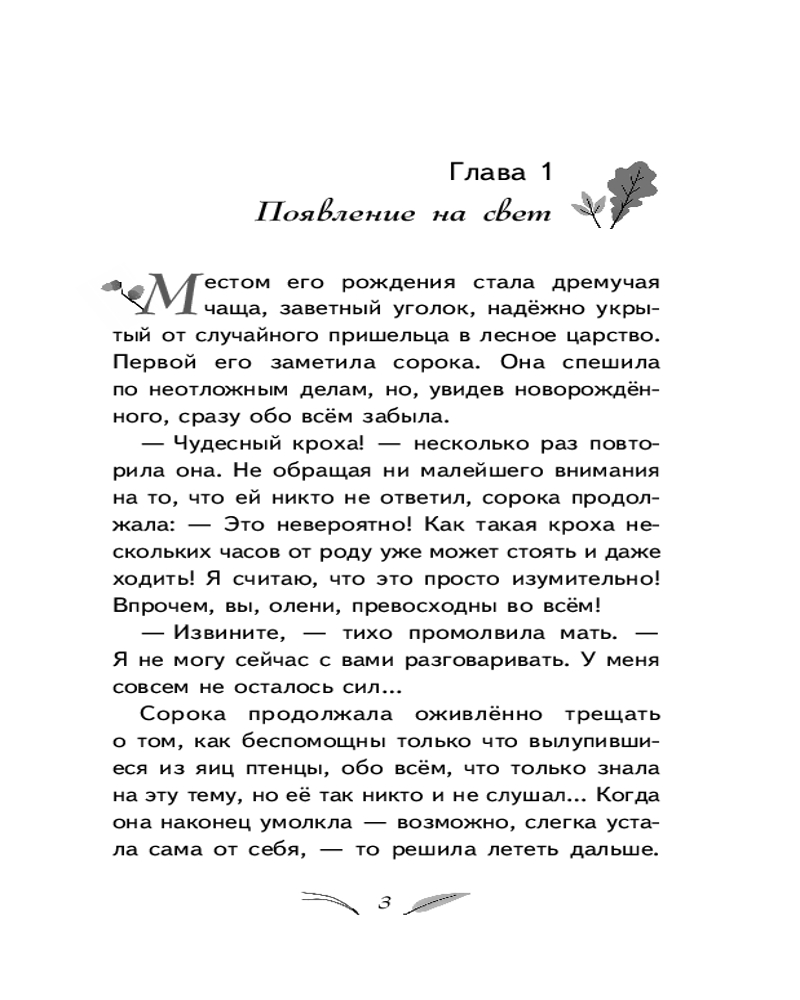 Глава 1
Появление на свет

Местом его рождения стала дремучая чаща, заветный уголок, надёжно укрытый от случайного пришельца в лесное царство. Первой его заметила сорока. Она спешила по неотложным делам, но, увидев новорождённого, сразу обо всём забыла.

— Чудесный кроха! — несколько раз повторила она. Не обращая ни малейшего внимания на то, что ей никто не ответил, сорока продолжала: — Это невероятно! Как такая кроха нескольких часов от роду уже может стоять и даже ходить! Я считаю, что это просто изумительно! Впрочем, вы, олени, превосходны во всём!

— Извините, — тихо промолвила мать. — Я не могу сейчас с вами разговаривать. У меня совсем не осталось сил...

Сорока продолжала оживлённо трещать о том, как беспомощны только что вылупившиеся из яиц птенцы, обо всём, что только знала на эту тему, но её так никто и не слушал... Когда она наконец умолкла — возможно, слегка устала сама от себя, — то решила лететь дальше.

3